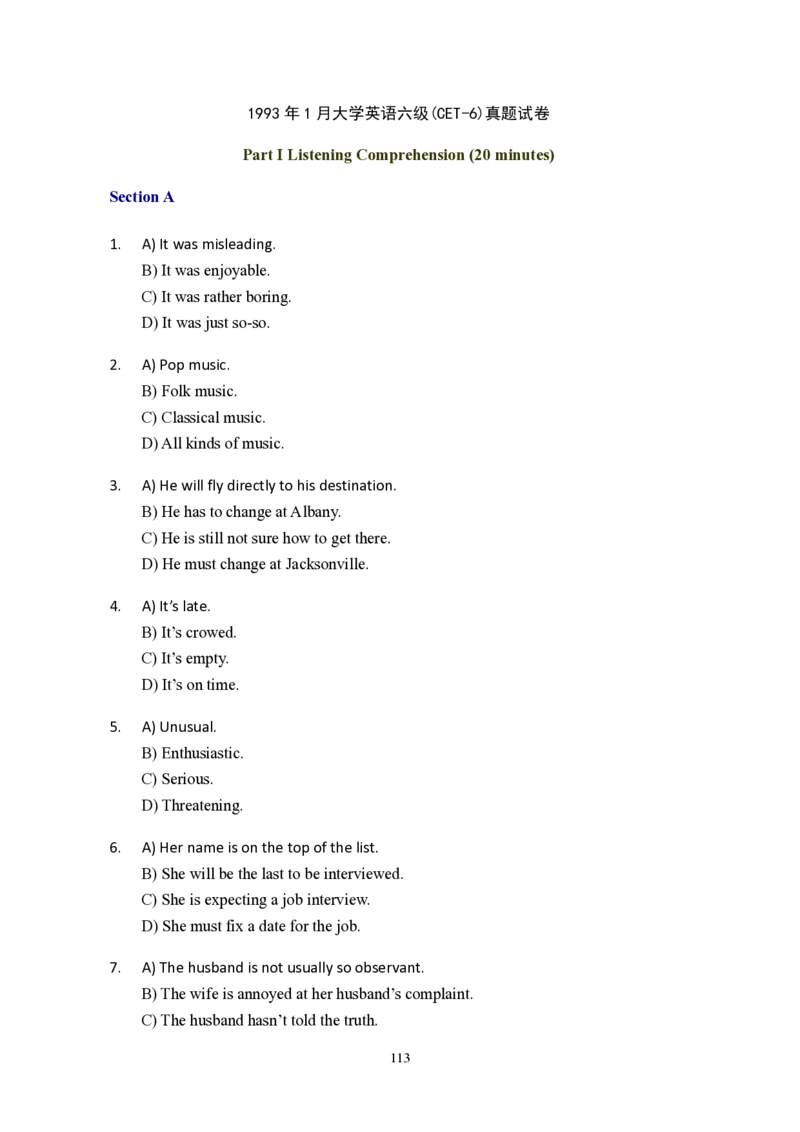 1993年1月大学英语六级(CET-6)真题试卷

Part I Listening Comprehension (20 minutes)

Section A

1. A) It was misleading.
B) It was enjoyable.
C) It was rather boring.
D) It was just so-so.

2. A) Pop music.
B) Folk music.
C) Classical music.
D) All kinds of music.

3. A) He will fly directly to his destination.
B) He has to change at Albany.
C) He is still not sure how to get there.
D) He must change at Jacksonville.

4. A) It's late.
B) It's crowed.
C) It's empty.
D) It's on time.

5. A) Unusual.
B) Enthusiastic.
C) Serious.
D) Threatening.

6. A) Her name is on the top of the list.
B) She will be the last to be interviewed.
C) She is expecting a job interview.
D) She must fix a date for the job.

7. A) The husband is not usually so observant.
B) The wife is annoyed at her husband's complaint.
C) The husband hasn't told the truth.

113